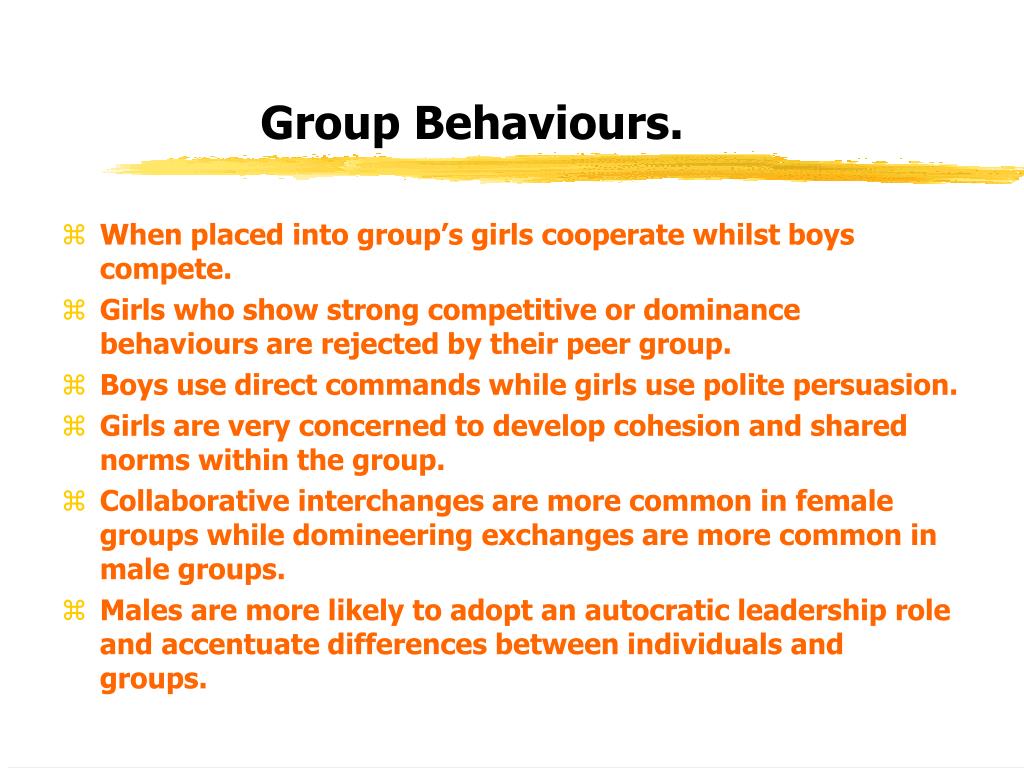 Group Behaviours.

⌘ When placed into group’s girls cooperate whilst boys compete.
⌘ Girls who show strong competitive or dominance behaviours are rejected by their peer group.
⌘ Boys use direct commands while girls use polite persuasion.
⌘ Girls are very concerned to develop cohesion and shared norms within the group.
⌘ Collaborative interchanges are more common in female groups while domineering exchanges are more common in male groups.
⌘ Males are more likely to adopt an autocratic leadership role and accentuate differences between individuals and groups.